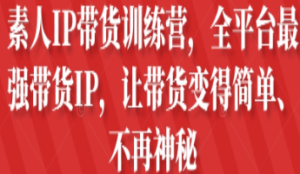 素人IP带货训练营，全平台最强带货IP，让带货变得简单、不再神秘